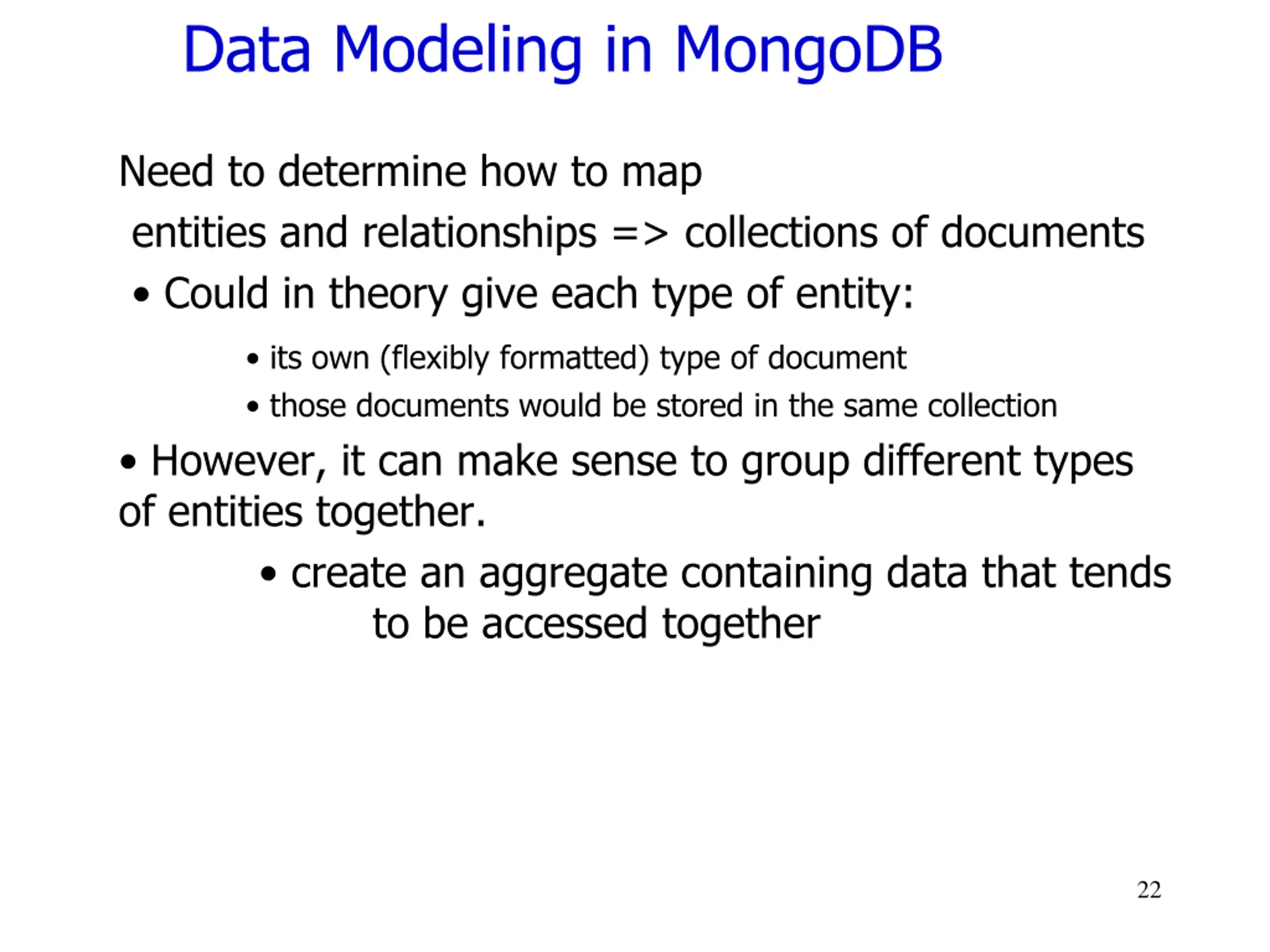 Data Modeling in MongoDB

Need to determine how to map

entities and relationships => collections of documents

• Could in theory give each type of entity:

• its own (flexibly formatted) type of document

• those documents would be stored in the same collection

• However, it can make sense to group different types of entities together.

• create an aggregate containing data that tends to be accessed together

22